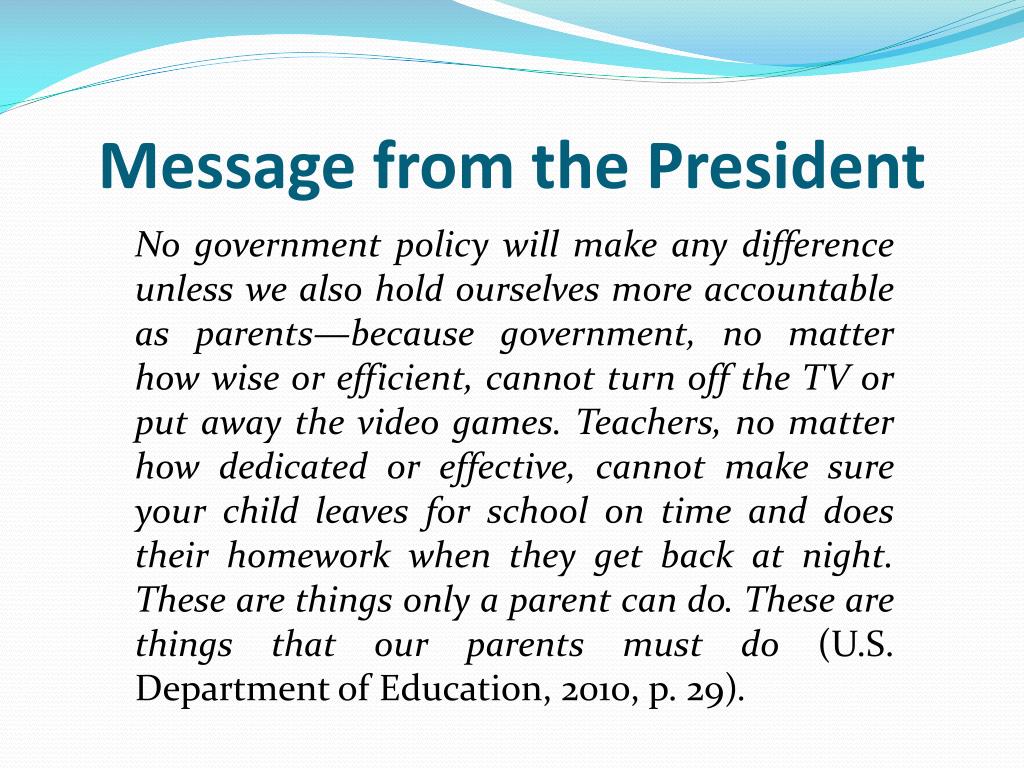 Message from the President

No government policy will make any difference unless we also hold ourselves more accountable as parents—because government, no matter how wise or efficient, cannot turn off the TV or put away the video games. Teachers, no matter how dedicated or effective, cannot make sure your child leaves for school on time and does their homework when they get back at night. These are things only a parent can do. These are things that our parents must do (U.S. Department of Education, 2010, p. 29).